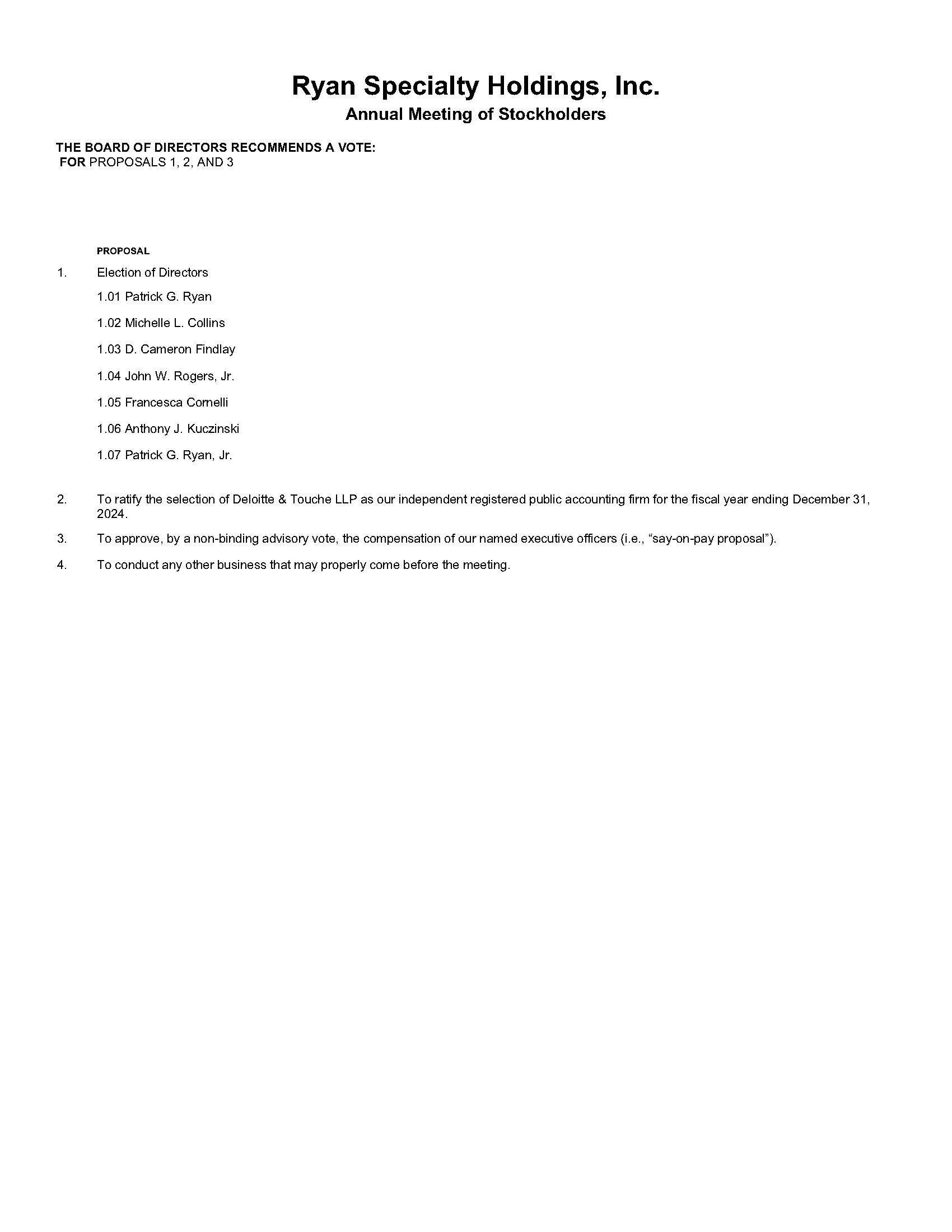 Ryan Specialty Holdings, Inc.
Annual Meeting of Stockholders

THE BOARD OF DIRECTORS RECOMMENDS A VOTE:
FOR PROPOSALS 1, 2, AND 3

PROPOSAL

1. Election of Directors

1.01 Patrick G. Ryan

1.02 Michelle L. Collins

1.03 D. Cameron Findlay

1.04 John W. Rogers, Jr.

1.05 Francesca Cornelli

1.06 Anthony J. Kuczinski

1.07 Patrick G. Ryan, Jr.

2. To ratify the selection of Deloitte & Touche LLP as our independent registered public accounting firm for the fiscal year ending December 31, 2024.

3. To approve, by a non-binding advisory vote, the compensation of our named executive officers (i.e., “say-on-pay proposal”).

4. To conduct any other business that may properly come before the meeting.